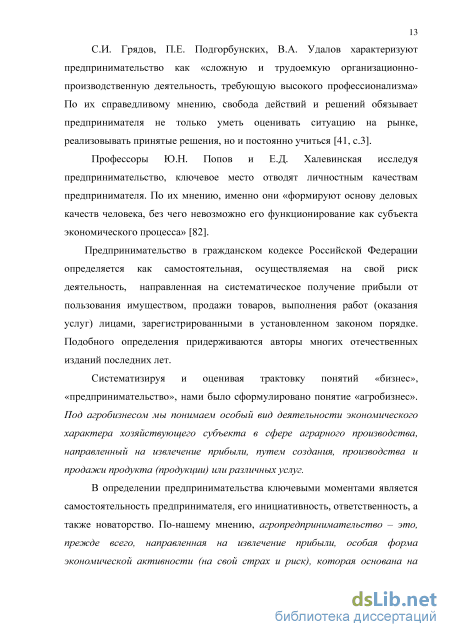 13

С.И. Грядов, П.Е. Подгорбунских, В.А. Удалов характеризуют предпринимательство как «сложную и трудоемкую организационно-производственную деятельность, требующую высокого профессионализма» По их справедливому мнению, свобода действий и решений обязывает предпринимателя не только уметь оценивать ситуацию на рынке, реализовывать принятые решения, но и постоянно учиться [41, с.3].

Профессоры Ю.Н. Попов и Е.Д. Халевинская исследуя предпринимательство, ключевое место отводят личностным качествам предпринимателя. По их мнению, именно они «формируют основу деловых качеств человека, без чего невозможно его функционирование как субъекта экономического процесса» [82].

Предпринимательство в гражданском кодексе Российской Федерации определяется как самостоятельная, осуществляемая на свой риск деятельность, направленная на систематическое получение прибыли от пользования имуществом, продажи товаров, выполнения работ (оказания услуг) лицами, зарегистрированными в установленном законом порядке. Подобного определения придерживаются авторы многих отечественных изданий последних лет.

Систематизируя и оценивая трактовку понятий «бизнес», «предпринимательство», нами было сформулировано понятие «агробизнес». Под агробизнесом мы понимаем особый вид деятельности экономического характера хозяйствующего субъекта в сфере аграрного производства, направленный на извлечение прибыли, путем создания, производства и продажи продукта (продукции) или различных услуг.

В определении предпринимательства ключевыми моментами является самостоятельность предпринимателя, его инициативность, ответственность, а также новаторство. По-нашему мнению, агропредпринимательство – это, прежде всего, направленная на извлечение прибыли, особая форма экономической активности (на свой страх и риск), которая основана на

dsLib.net
библиотека диссертаций